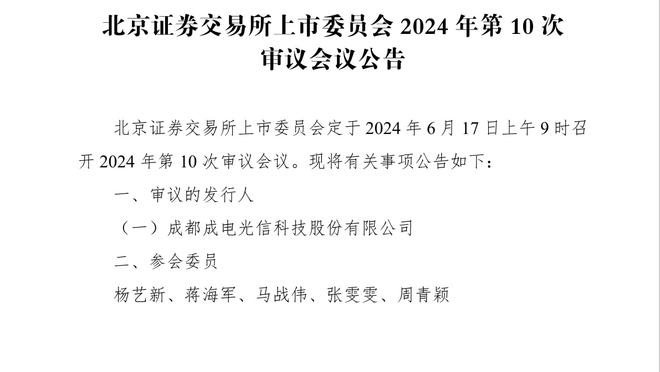 北京证券交易所上市委员会 2024 年第 10 次审议会议公告

北京证券交易所上市委员会定于 2024 年 6 月 17 日上午 9 时召开 2024 年第 10 次审议会议。现将有关事项公告如下：

一、审议的发行人

（一）成都成电光信科技股份有限公司

二、参会委员

杨艺新、蒋海军、马战伟、张雯雯、周青颖